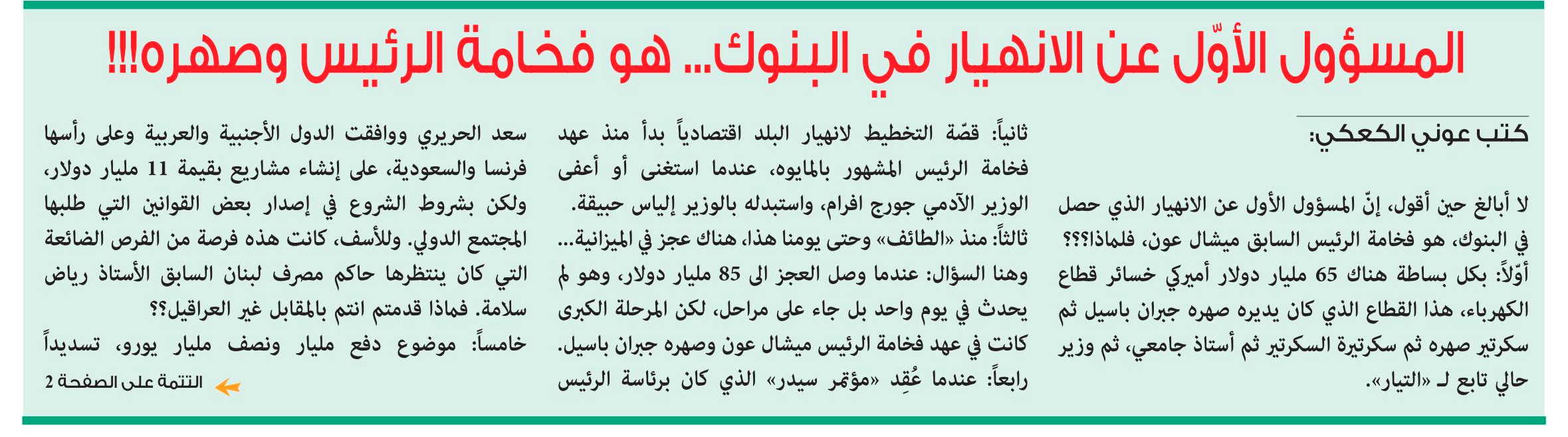 المسؤول الأوّل عن الانهيار في البنوك... هو فخامة الرئيس وصهره!!!

كتب عوني الكعكي:

لا أبالغ حين أقول، إنّ المسؤول الأول عن الانهيار الذي حصل في البنوك، هو فخامة الرئيس السابق ميشال عون، فلماذا؟؟؟

أوّلاً: بكل بساطة هناك 65 مليار دولار أميركي خسائر قطاع الكهرباء، هذا القطاع الذي كان يديره صهره جبران باسيل ثم سكرتير صهره ثم سكرتيرة السكرتير ثم أستاذ جامعي، ثم وزير حالي تابع لـ «التيار».

ثانياً: قصّة التخطيط لانهيار البلد اقتصادياً بدأ منذ عهد فخامة الرئيس المشهور بالمايوه، عندما استغنى أو أعفى الوزير الآدمي جورج افرام، واستبدله بالوزير إلياس حبيقة.

ثالثاً: منذ «الطائف» وحتى يومنا هذا، هناك عجز في الميزانية... وهنا السؤال: عندما وصل العجز الى 85 مليار دولار، وهو لم يحدث في يوم واحد بل جاء على مراحل، لكن المرحلة الكبرى كانت في عهد فخامة الرئيس ميشال عون وصهره جبران باسيل.

رابعاً: عندما عُقِد «مؤتمر سيدر» الذي كان برئاسة الرئيس سعد الحريري ووافقت الدول الأجنبية والعربية وعلى رأسها فرنسا والسعودية، على إنشاء مشاريع بقيمة 11 مليار دولار، ولكن بشروط الشروع في إصدار بعض القوانين التي طلبها المجتمع الدولي. وللأسف، كانت هذه فرصة من الفرص الضائعة التي كان ينتظرها حاكم مصرف لبنان السابق الأستاذ رياض سلامة. فماذا قدمتم انتم بالمقابل غير العراقيل؟؟

خامساً: موضوع دفع مليار ونصف مليار يورو، تسديداً

التتمة على الصفحة 2